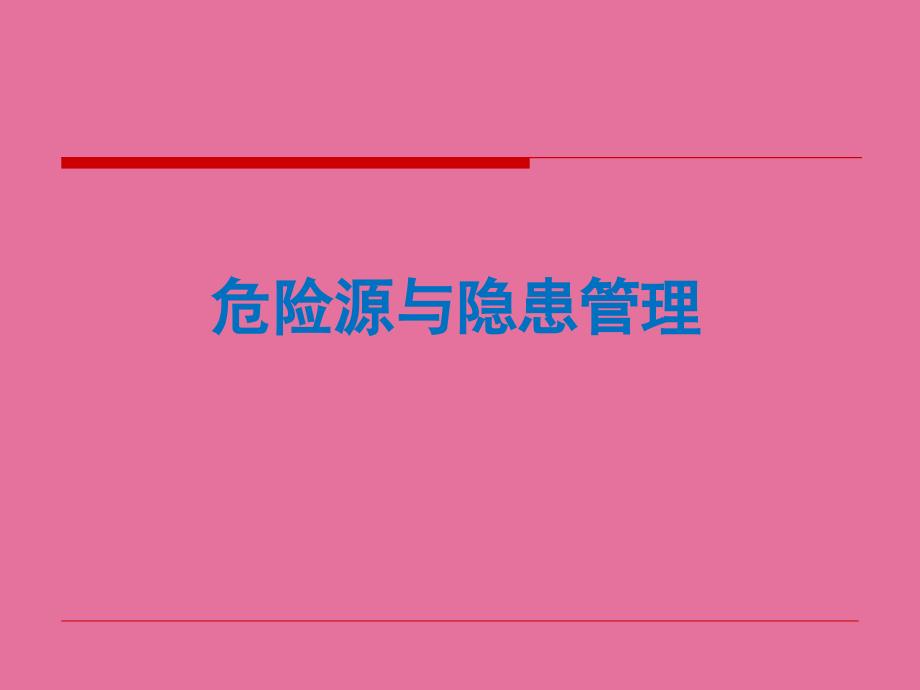 危险源与隐患管理